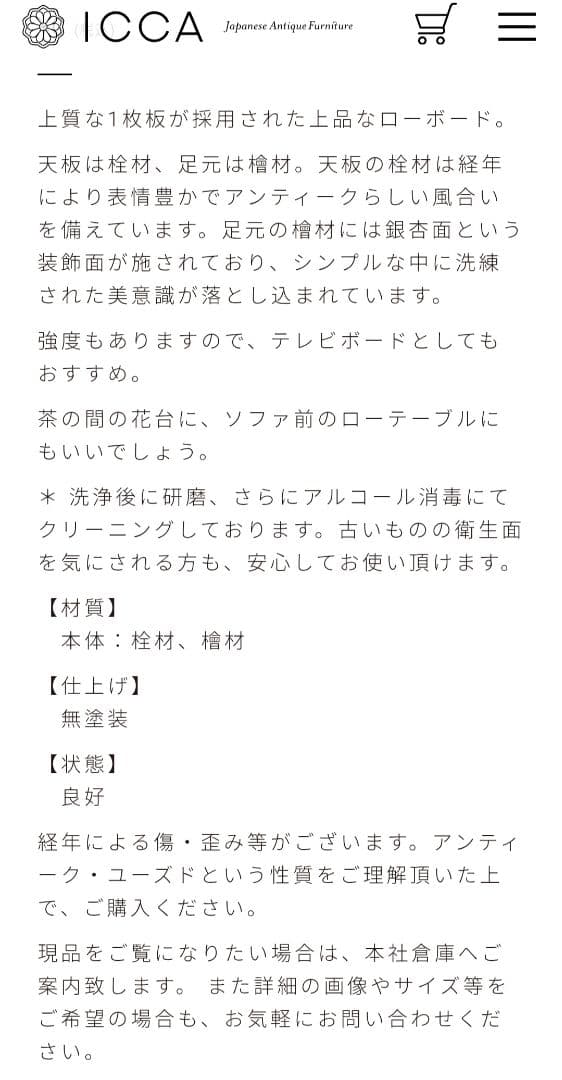 ICCA Japanese Antique Furniture

上質な1枚板が採用された上品なローボード。

天板は栓材、足元は檜材。天板の栓材は経年により表情豊かでアンティークらしい風合いを備えています。足元の檜材には銀杏面という装飾面が施されており、シンプルな中に洗練された美意識が落とし込まれています。

強度もありますので、テレビボードとしてもおすすめ。

茶の間の花台に、ソファ前のローテーブルにもいいでしょう。

＊ 洗浄後に研磨、さらにアルコール消毒にてクリーニングしております。古いものの衛生面を気にされる方も、安心してお使い頂けます。

【材質】
本体：栓材、檜材

【仕上げ】
無塗装

【状態】
良好

経年による傷・歪み等がございます。アンティーク・ユーズドという性質をご理解頂いた上で、ご購入ください。

現品をご覧になりたい場合は、本社倉庫へご案内致します。 また詳細の画像やサイズ等をご希望の場合も、お気軽にお問い合わせください。